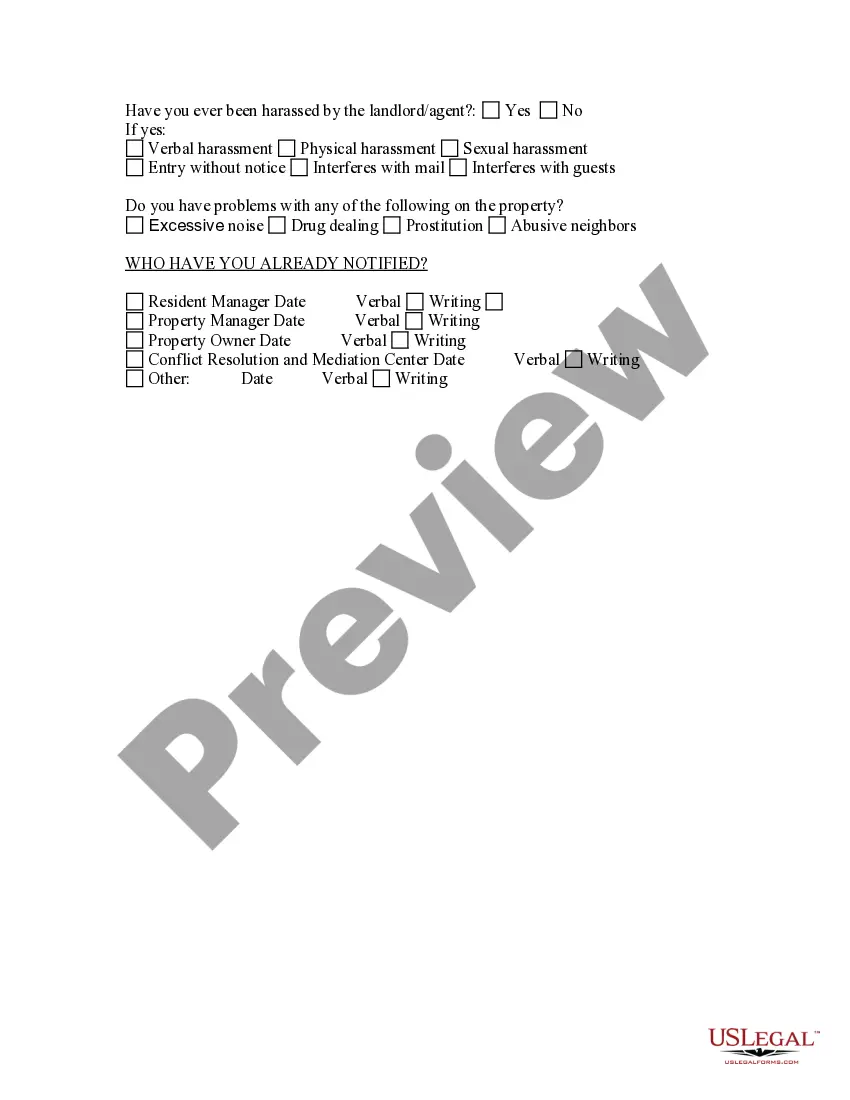 Have you ever been harassed by the landlord/agent?: ☐ Yes ☐ No
If yes:
☐ Verbal harassment ☐ Physical harassment ☐ Sexual harassment
☐ Entry without notice ☐ Interferes with mail ☐ Interferes with guests

Do you have problems with any of the following on the property?
☐ Excessive noise ☐ Drug dealing ☐ Prostitution ☐ Abusive neighbors

WHO HAVE YOU ALREADY NOTIFIED?

☐ Resident Manager Date Verbal ☐ Writing ☐
☐ Property Manager Date Verbal ☐ Writing
☐ Property Owner Date Verbal ☐ Writing
☐ Conflict Resolution and Mediation Center Date Verbal ☐ Writing
☐ Other: Date Verbal ☐ Writing

USLEGAL™
USLEGALFORMS.COM

Preview